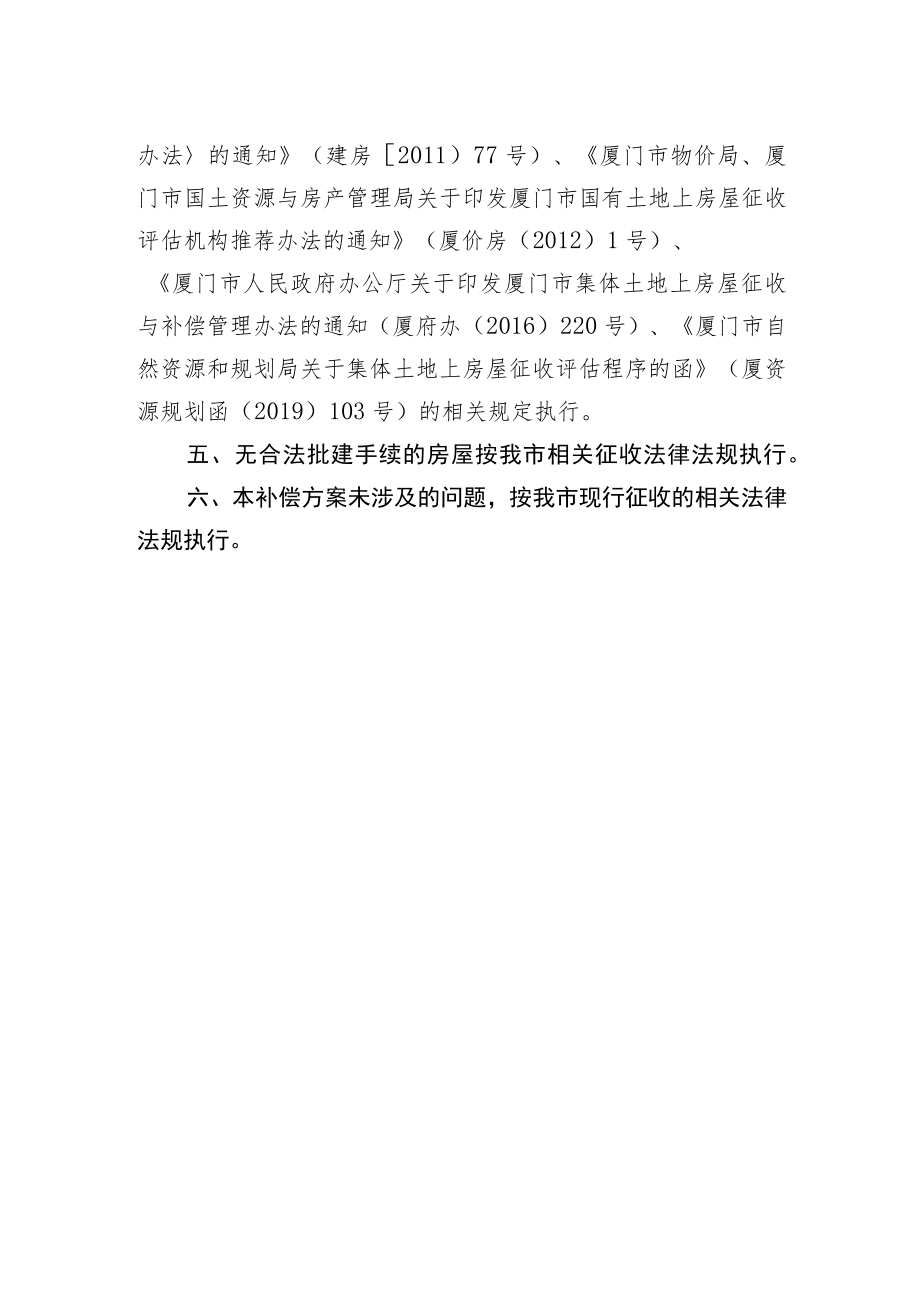 办法〉的通知》（建房［2011）77号）、《厦门市物价局、厦门市国土资源与房产管理局关于印发厦门市国有土地上房屋征收评估机构推荐办法的通知》（厦价房（2012）1号）、《厦门市人民政府办公厅关于印发厦门市集体土地上房屋征收与补偿管理办法的通知（厦府办（2016）220号）、《厦门市自然资源和规划局关于集体土地上房屋征收评估程序的函》（厦资源规划函（2019）103号）的相关规定执行。

五、无合法批建手续的房屋按我市相关征收法律法规执行。

六、本补偿方案未涉及的问题，按我市现行征收的相关法律法规执行。